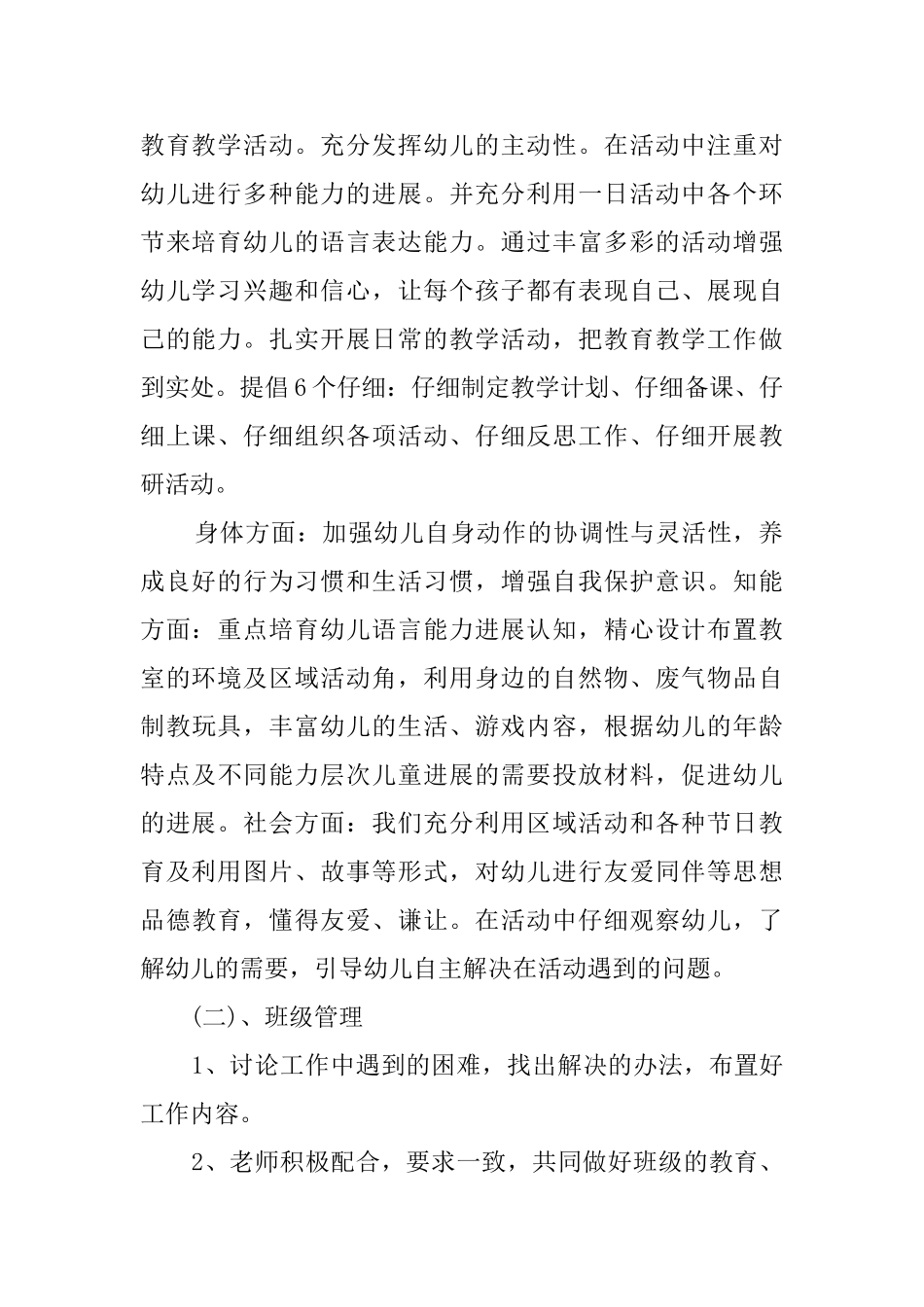 教育教学活动。充分发挥幼儿的主动性。在活动中注重对幼儿进行多种能力的进展。并充分利用一日活动中各个环节来培育幼儿的语言表达能力。通过丰富多彩的活动增强幼儿学习兴趣和信心，让每个孩子都有表现自己、展现自己的能力。扎实开展日常的教学活动，把教育教学工作做到实处。提倡6个仔细：仔细制定教学计划、仔细备课、仔细上课、仔细组织各项活动、仔细反思工作、仔细开展教研活动。

身体方面：加强幼儿自身动作的协调性与灵活性，养成良好的行为习惯和生活习惯，增强自我保护意识。知能方面：重点培育幼儿语言能力进展认知，精心设计布置教室的环境及区域活动角，利用身边的自然物、废气物品自制教玩具，丰富幼儿的生活、游戏内容，根据幼儿的年龄特点及不同能力层次儿童进展的需要投放材料，促进幼儿的进展。社会方面：我们充分利用区域活动和各种节日教育及利用图片、故事等形式，对幼儿进行友爱同伴等思想品德教育，懂得友爱、谦让。在活动中仔细观察幼儿，了解幼儿的需要，引导幼儿自主解决在活动遇到的问题。

(二)、班级管理

1、讨论工作中遇到的困难，找出解决的办法，布置好工作内容。

2、老师积极配合，要求一致，共同做好班级的教育、